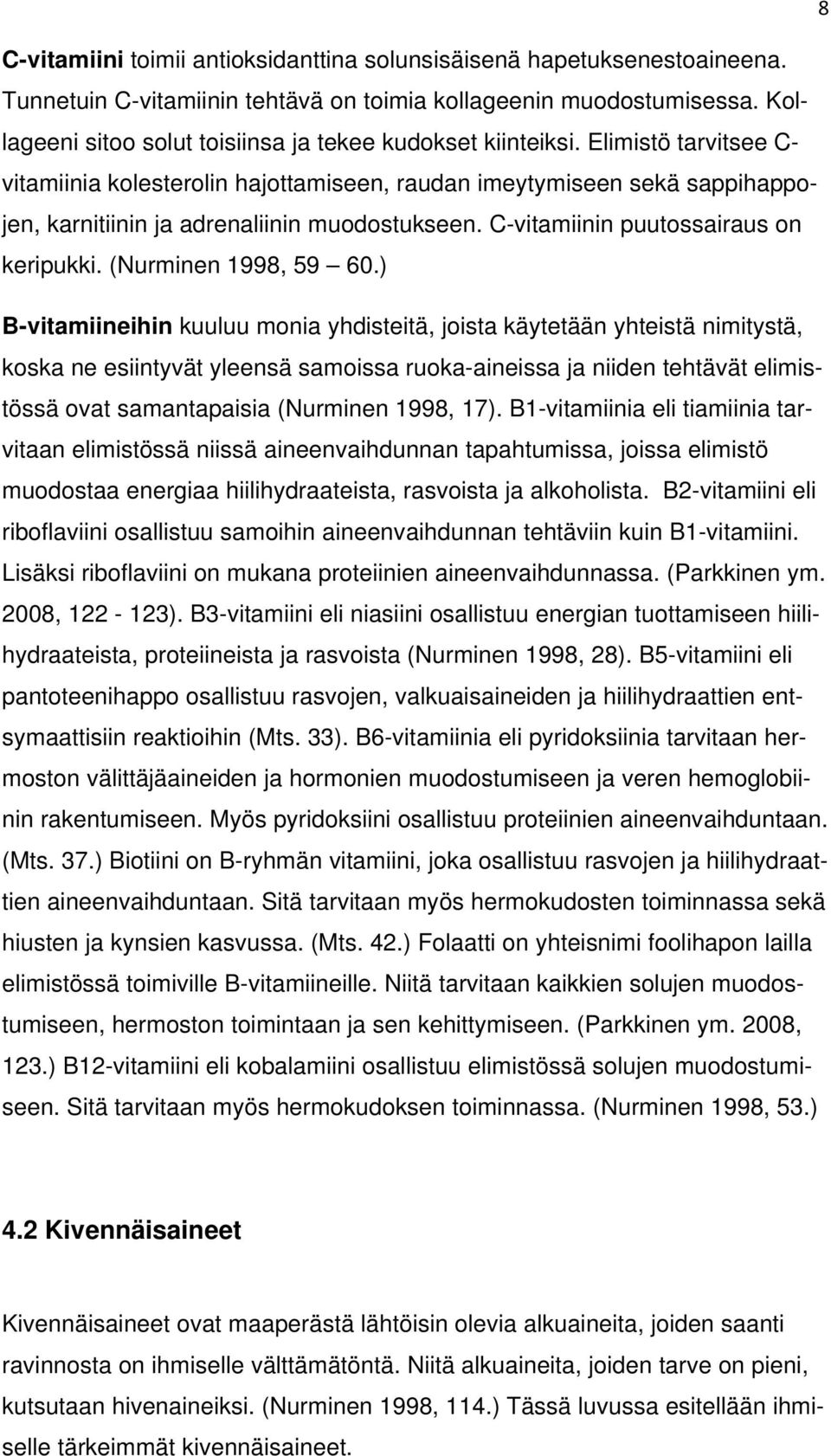 8

C-vitamiini toimii antioksidanttina solunsisäisenä hapetuksenestoaineena. Tunnetuin C-vitamiinin tehtävä on toimia kollageenin muodostumisessa. Kollageeni sitoo solut toisiinsa ja tekee kudokset kiinteiksi. Elimistö tarvitsee C-vitamiinia kolesterolin hajottamiseen, raudan imeytymiseen sekä sappihappojen, karnitiinin ja adrenaliinin muodostukseen. C-vitamiinin puutossairaus on keripukki. (Nurminen 1998, 59 — 60.)

B-vitamiineihin kuuluu monia yhdisteitä, joista käytetään yhteistä nimitystä, koska ne esiintyvät yleensä samoissa ruoka-aineissa ja niiden tehtävät elimistössä ovat samantapaisia (Nurminen 1998, 17). B1-vitamiinia eli tiamiinia tarvitaan elimistössä niissä aineenvaihdunnan tapahtumissa, joissa elimistö muodostaa energiaa hiilihydraateista, rasvoista ja alkoholista. B2-vitamiini eli riboflaviini osallistuu samoihin aineenvaihdunnan tehtäviin kuin B1-vitamiini. Lisäksi riboflaviini on mukana proteiinien aineenvaihdunnassa. (Parkkinen ym. 2008, 122 - 123). B3-vitamiini eli niasiini osallistuu energian tuottamiseen hiilihydraateista, proteiineista ja rasvoista (Nurminen 1998, 28). B5-vitamiini eli pantoteenihappo osallistuu rasvojen, valkuaisaineiden ja hiilihydraattien entsymaattisiin reaktioihin (Mts. 33). B6-vitamiinia eli pyridoksiinia tarvitaan hermoston välittäjäaineiden ja hormonien muodostumiseen ja veren hemoglobiinin rakentumiseen. Myös pyridoksiini osallistuu proteiinien aineenvaihduntaan. (Mts. 37.) Biotiini on B-ryhmän vitamiini, joka osallistuu rasvojen ja hiilihydraattien aineenvaihduntaan. Sitä tarvitaan myös hermokudosten toiminnassa sekä hiusten ja kynsien kasvussa. (Mts. 42.) Folaatti on yhteisnimi foolihapon lailla elimistössä toimiville B-vitamiineille. Niitä tarvitaan kaikkien solujen muodostumiseen, hermoston toimintaan ja sen kehittymiseen. (Parkkinen ym. 2008, 123.) B12-vitamiini eli kobalamiini osallistuu elimistössä solujen muodostumiseen. Sitä tarvitaan myös hermokudoksen toiminnassa. (Nurminen 1998, 53.)

4.2 Kivennäisaineet

Kivennäisaineet ovat maaperästä lähtöisin olevia alkuaineita, joiden saanti ravinnosta on ihmiselle välttämätöntä. Niitä alkuaineita, joiden tarve on pieni, kutsutaan hivenaineiksi. (Nurminen 1998, 114.) Tässä luvussa esitellään ihmiselle tärkeimmät kivennäisaineet.